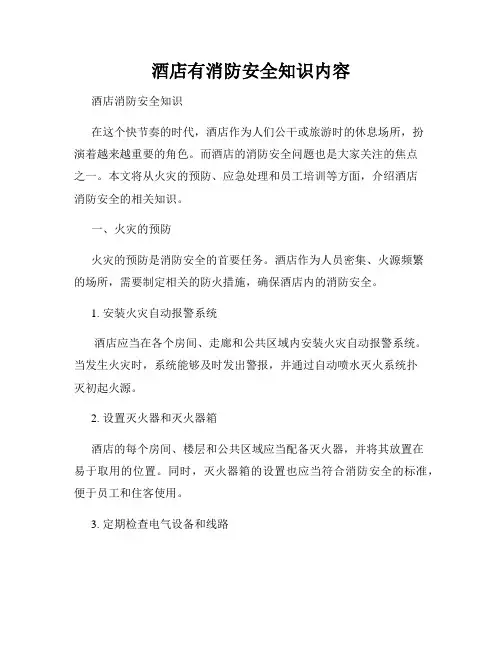 酒店有消防安全知识内容

酒店消防安全知识

在这个快节奏的时代，酒店作为人们公干或旅游时的休息场所，扮演着越来越重要的角色。而酒店的消防安全问题也是大家关注的焦点之一。本文将从火灾的预防、应急处理和员工培训等方面，介绍酒店消防安全的相关知识。

一、火灾的预防

火灾的预防是消防安全的首要任务。酒店作为人员密集、火源频繁的场所，需要制定相关的防火措施，确保酒店内的消防安全。

1. 安装火灾自动报警系统

酒店应当在各个房间、走廊和公共区域内安装火灾自动报警系统。当发生火灾时，系统能够及时发出警报，并通过自动喷水灭火系统扑灭初起火源。

2. 设置灭火器和灭火器箱

酒店的每个房间、楼层和公共区域应当配备灭火器，并将其放置在易于取用的位置。同时，灭火器箱的设置也应当符合消防安全的标准，便于员工和住客使用。

3. 定期检查电气设备和线路